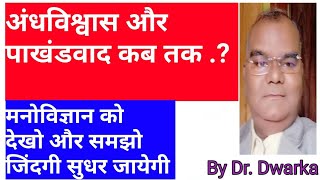 अंधविश्वास और पाखंडवाद कब तक .?

मनोविज्ञान को देखो और समझो जिंदगी सुधर जायेगी

By Dr. Dwarka